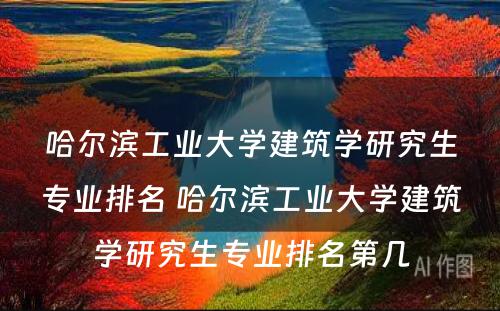 哈尔滨工业大学建筑学研究生专业排名 哈尔滨工业大学建筑学研究生专业排名第几

AI 作图